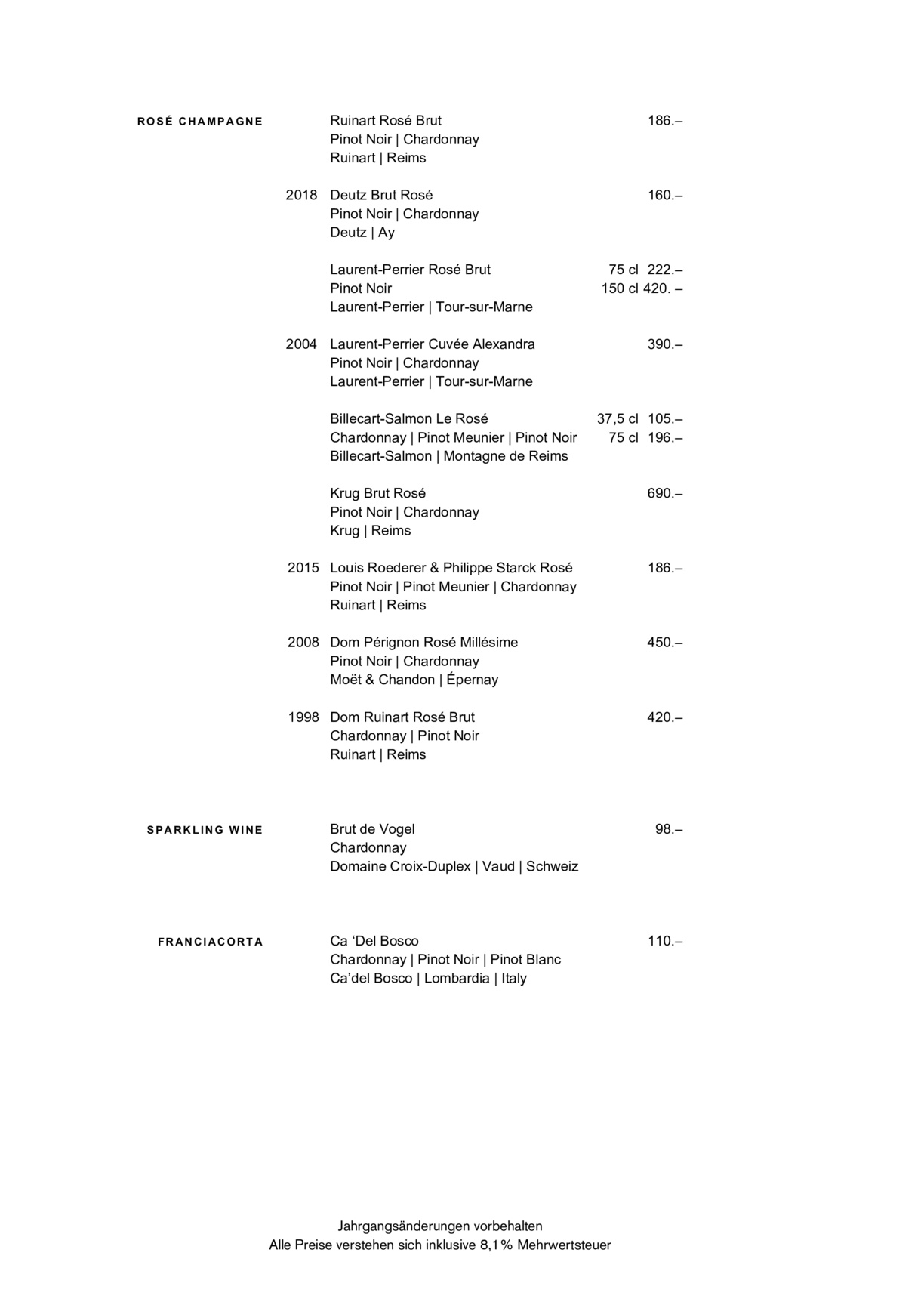 ROSÉ CHAMPAGNE

Ruinart Rosé Brut 186.–
Pinot Noir | Chardonnay
Ruinart | Reims

2018 Deutz Brut Rosé 160.–
Pinot Noir | Chardonnay
Deutz | Ay

Laurent-Perrier Rosé Brut 75 cl 222.–
Pinot Noir 150 cl 420. –
Laurent-Perrier | Tour-sur-Marne

2004 Laurent-Perrier Cuvée Alexandra 390.–
Pinot Noir | Chardonnay
Laurent-Perrier | Tour-sur-Marne

Billecart-Salmon Le Rosé 37,5 cl 105.–
Chardonnay | Pinot Meunier | Pinot Noir 75 cl 196.–
Billecart-Salmon | Montagne de Reims

Krug Brut Rosé 690.–
Pinot Noir | Chardonnay
Krug | Reims

2015 Louis Roederer & Philippe Starck Rosé 186.–
Pinot Noir | Pinot Meunier | Chardonnay
Ruinart | Reims

2008 Dom Pérignon Rosé Millésime 450.–
Pinot Noir | Chardonnay
Moët & Chandon | Épernay

1998 Dom Ruinart Rosé Brut 420.–
Chardonnay | Pinot Noir
Ruinart | Reims

SPARKLING WINE

Brut de Vogel 98.–
Chardonnay
Domaine Croix-Duplex | Vaud | Schweiz

FRANCIACORTA

Ca ‘Del Bosco 110.–
Chardonnay | Pinot Noir | Pinot Blanc
Ca’del Bosco | Lombardia | Italy

Jahrgangsänderungen vorbehalten
Alle Preise verstehen sich inklusive 8,1% Mehrwertsteuer